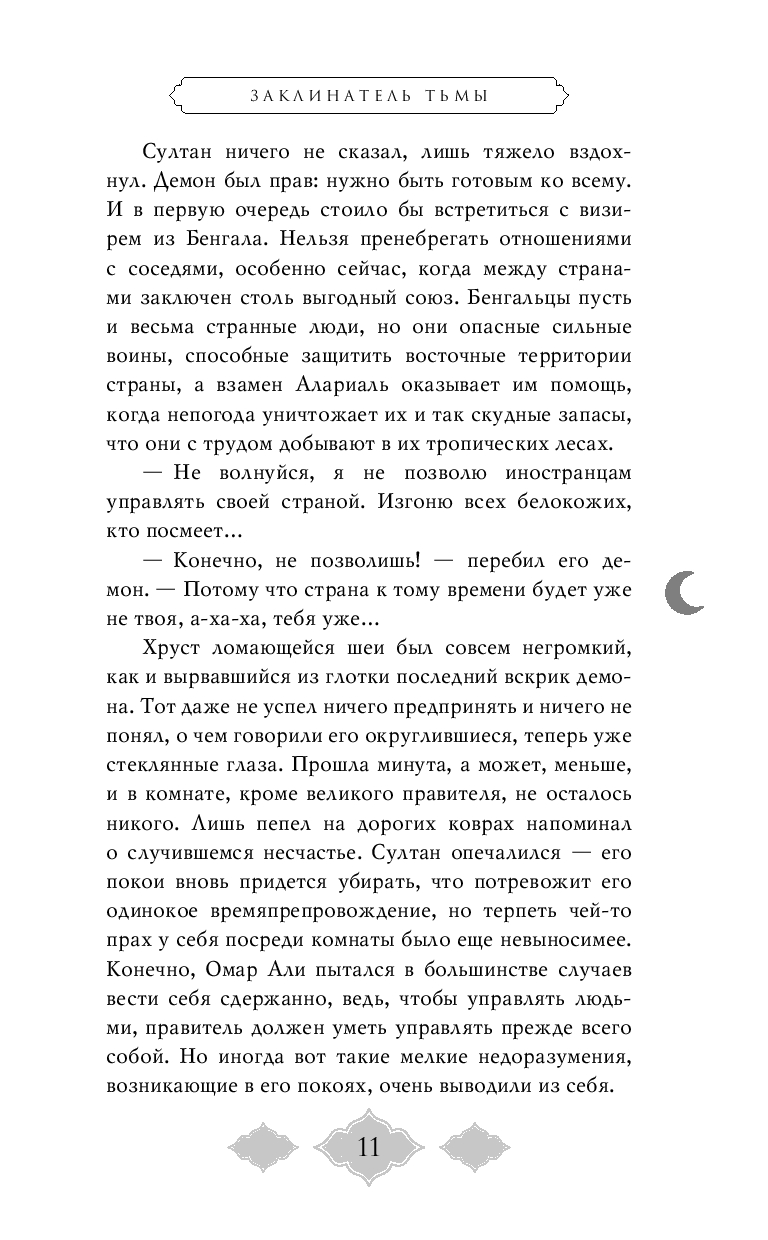 ЗАКЛИНАТЕЛЬ ТЬМЫ

Султан ничего не сказал, лишь тяжело вздохнул. Демон был прав: нужно быть готовым ко всему. И в первую очередь стоило бы встретиться с визирем из Бенгала. Нельзя пренебрегать отношениями с соседями, особенно сейчас, когда между странами заключен столь выгодный союз. Бенгальцы пусть и весьма странные люди, но они опасные сильные воины, способные защитить восточные территории страны, а взамен Алариаль оказывает им помощь, когда непогода уничтожает их и так скудные запасы, что они с трудом добывают в их тропических лесах.

— Не волнуйся, я не позволю иностранцам управлять своей страной. Изгоню всех белокожих, кто посмеет...

— Конечно, не позволишь! — перебил его демон. — Потому что страна к тому времени будет уже не твоя, а-ха-ха, тебя уже...

Хруст ломающейся шеи был совсем негромкий, как и вырвавшийся из глотки последний вскрик демона. Тот даже не успел ничего предпринять и ничего не понял, о чем говорили его округлившиеся, теперь уже стеклянные глаза. Прошла минута, а может, меньше, и в комнате, кроме великого правителя, не осталось никого. Лишь пепел на дорогих коврах напоминал о случившемся несчастье. Султан опечалился — его покои вновь придется убирать, что потревожит его одинокое времяпрепровождение, но терпеть чей-то прах у себя посреди комнаты было еще невыносимее. Конечно, Омар Али пытался в большинстве случаев вести себя сдержанно, ведь, чтобы управлять людьми, правитель должен уметь управлять прежде всего собой. Но иногда вот такие мелкие недоразумения, возникающие в его покоях, очень выводили из себя.

11